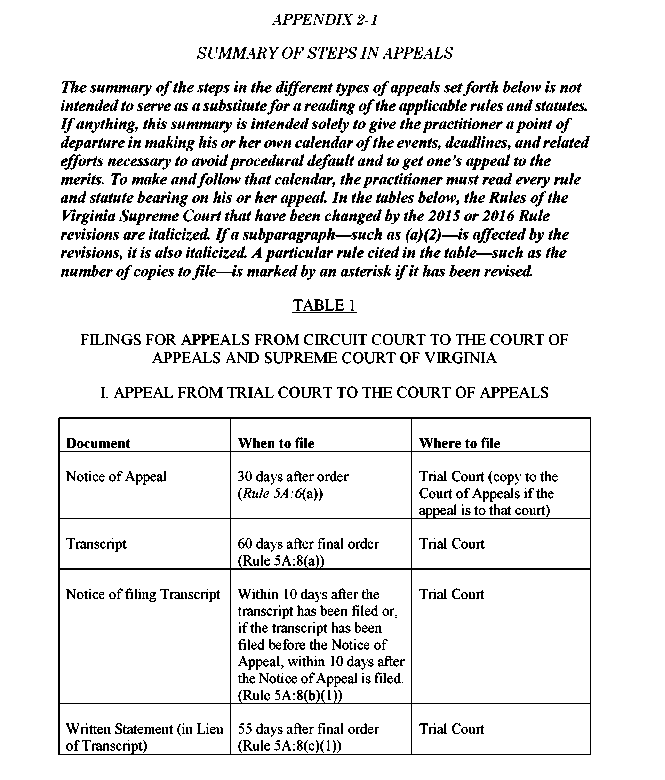 APPENDIX 2-1

SUMMARY OF STEPS IN APPEALS

The summary of the steps in the different types of appeals set forth below is not intended to serve as a substitute for a reading of the applicable rules and statutes. If anything, this summary is intended solely to give the practitioner a point of departure in making his or her own calendar of the events, deadlines, and related efforts necessary to avoid procedural default and to get one's appeal to the merits. To make and follow that calendar, the practitioner must read every rule and statute bearing on his or her appeal. In the tables below, the Rules of the Virginia Supreme Court that have been changed by the 2015 or 2016 Rule revisions are italicized. If a subparagraph—such as (a)(2)—is affected by the revisions, it is also italicized. A particular rule cited in the table—such as the number of copies to file—is marked by an asterisk if it has been revised.

TABLE 1

FILINGS FOR APPEALS FROM CIRCUIT COURT TO THE COURT OF APPEALS AND SUPREME COURT OF VIRGINIA

I. APPEAL FROM TRIAL COURT TO THE COURT OF APPEALS

| Document | When to file | Where to file |
|---|---|---|
| Notice of Appeal | 30 days after order (Rule 5A:6(a)) | Trial Court (copy to the Court of Appeals if the appeal is to that court) |
| Transcript | 60 days after final order (Rule 5A:8(a)) | Trial Court |
| Notice of filing Transcript | Within 10 days after the transcript has been filed or, if the transcript has been filed before the Notice of Appeal, within 10 days after the Notice of Appeal is filed. (Rule 5A:8(b)(1)) | Trial Court |
| Written Statement (in Lieu of Transcript) | 55 days after final order (Rule 5A:8(c)(1)) | Trial Court |